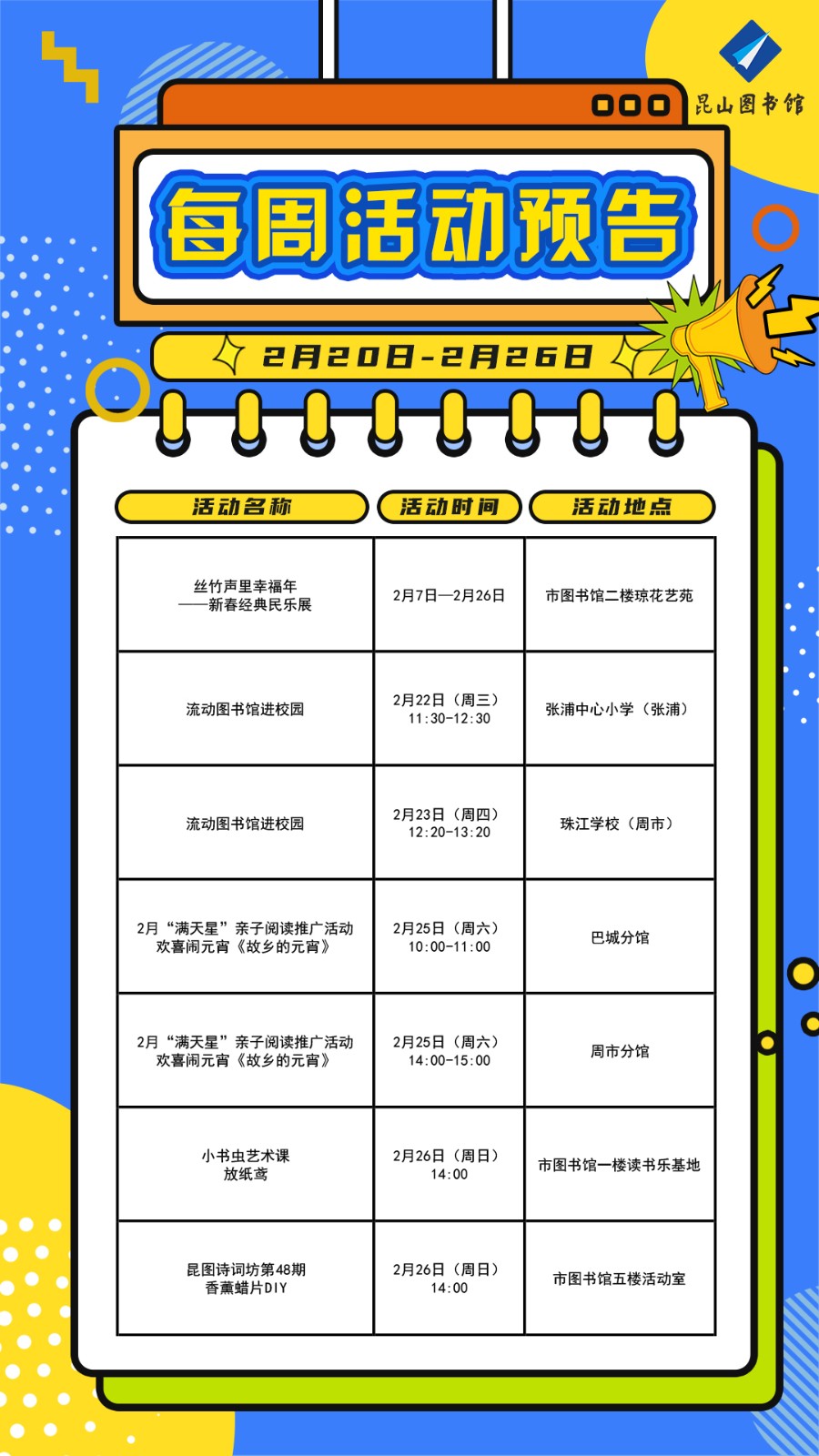 昆山图书馆

每周活动预告

2月20日-2月26日

| 活动名称 | 活动时间 | 活动地点 |
|---|---|---|
| 丝竹声里幸福年 ——新春经典民乐展 | 2月7日—2月26日 | 市图书馆二楼琼花艺苑 |
| 流动图书馆进校园 | 2月22日（周三） 11:30-12:30 | 张浦中心小学（张浦） |
| 流动图书馆进校园 | 2月23日（周四） 12:20-13:20 | 珠江学校（周市） |
| 2月“满天星”亲子阅读推广活动 欢喜闹元宵《故乡的元宵》 | 2月25日（周六） 10:00-11:00 | 巴城分馆 |
| 2月“满天星”亲子阅读推广活动 欢喜闹元宵《故乡的元宵》 | 2月25日（周六） 14:00-15:00 | 周市分馆 |
| 小书虫艺术课 放纸鸢 | 2月26日（周日） 14:00 | 市图书馆一楼读书乐基地 |
| 昆图诗词坊第48期 香薰蜡片DIY | 2月26日（周日） 14:00 | 市图书馆五楼活动室 |